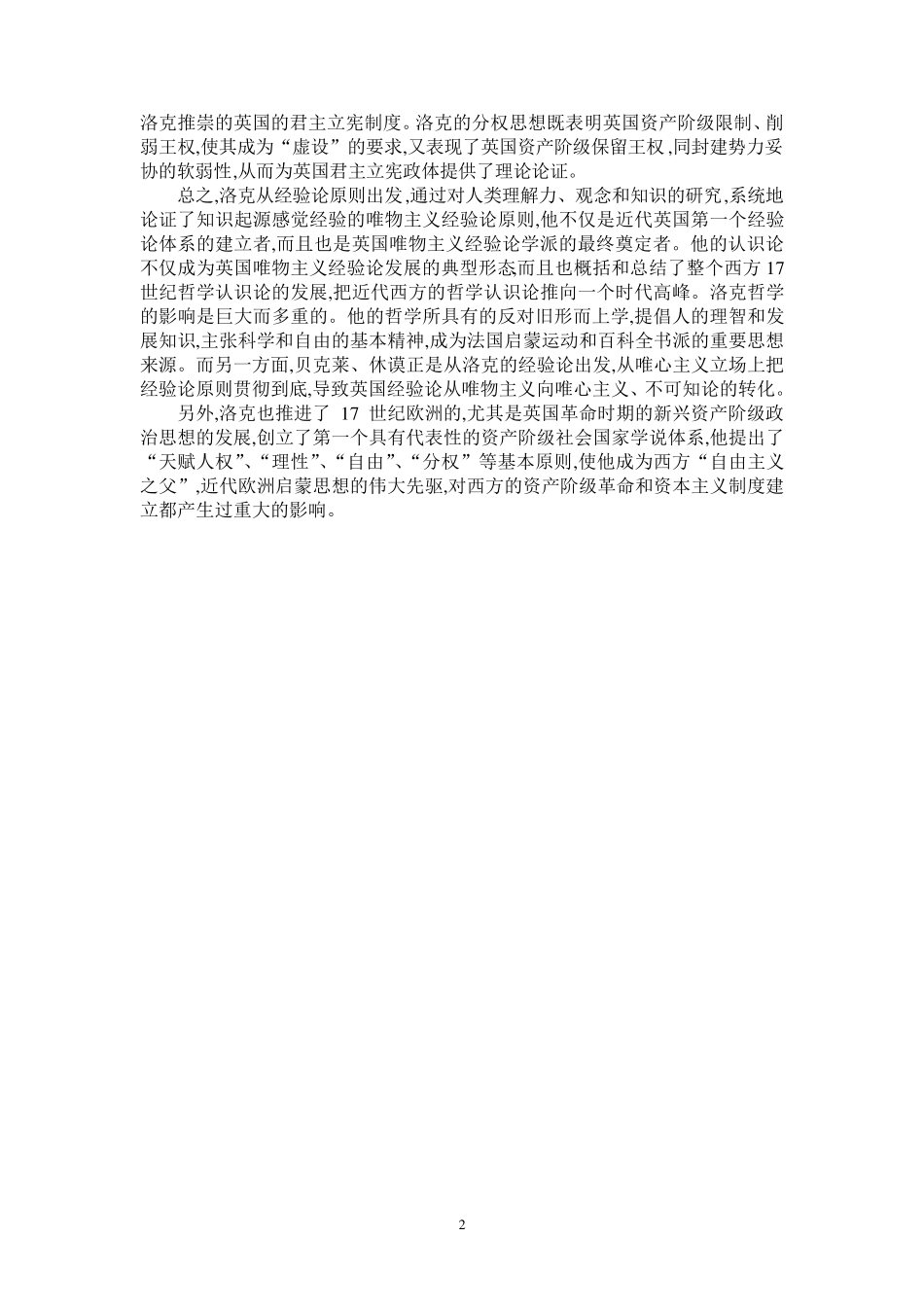 洛克推崇的英国的君主立宪制度。洛克的分权思想既表明英国资产阶级限制、削弱王权,使其成为“虚设”的要求,又表现了英国资产阶级保留王权,同封建势力妥协的软弱性,从而为英国君主立宪政体提供了理论论证。

总之,洛克从经验论原则出发,通过对人类理解力、观念和知识的研究,系统地论证了知识起源感觉经验的唯物主义经验论原则,他不仅是近代英国第一个经验论体系的建立者,而且也是英国唯物主义经验论学派的最终奠定者。他的认识论不仅成为英国唯物主义经验论发展的典型形态,而且也概括和总结了整个西方 17 世纪哲学认识论的发展,把近代西方的哲学认识论推向一个时代高峰。洛克哲学的影响是巨大而多重的。他的哲学所具有的反对旧形而上学,提倡人的理智和发展知识,主张科学和自由的基本精神,成为法国启蒙运动和百科全书派的重要思想来源。而另一方面,贝克莱、休谟正是从洛克的经验论出发,从唯心主义立场上把经验论原则贯彻到底,导致英国经验论从唯物主义向唯心主义、不可知论的转化。

另外,洛克也推进了 17 世纪欧洲的,尤其是英国革命时期的新兴资产阶级政治思想的发展,创立了第一个具有代表性的资产阶级社会国家学说体系,他提出了“天赋人权”、“理性”、“自由”、“分权”等基本原则,使他成为西方“自由主义之父”,近代欧洲启蒙思想的伟大先驱,对西方的资产阶级革命和资本主义制度建立都产生过重大的影响。

2